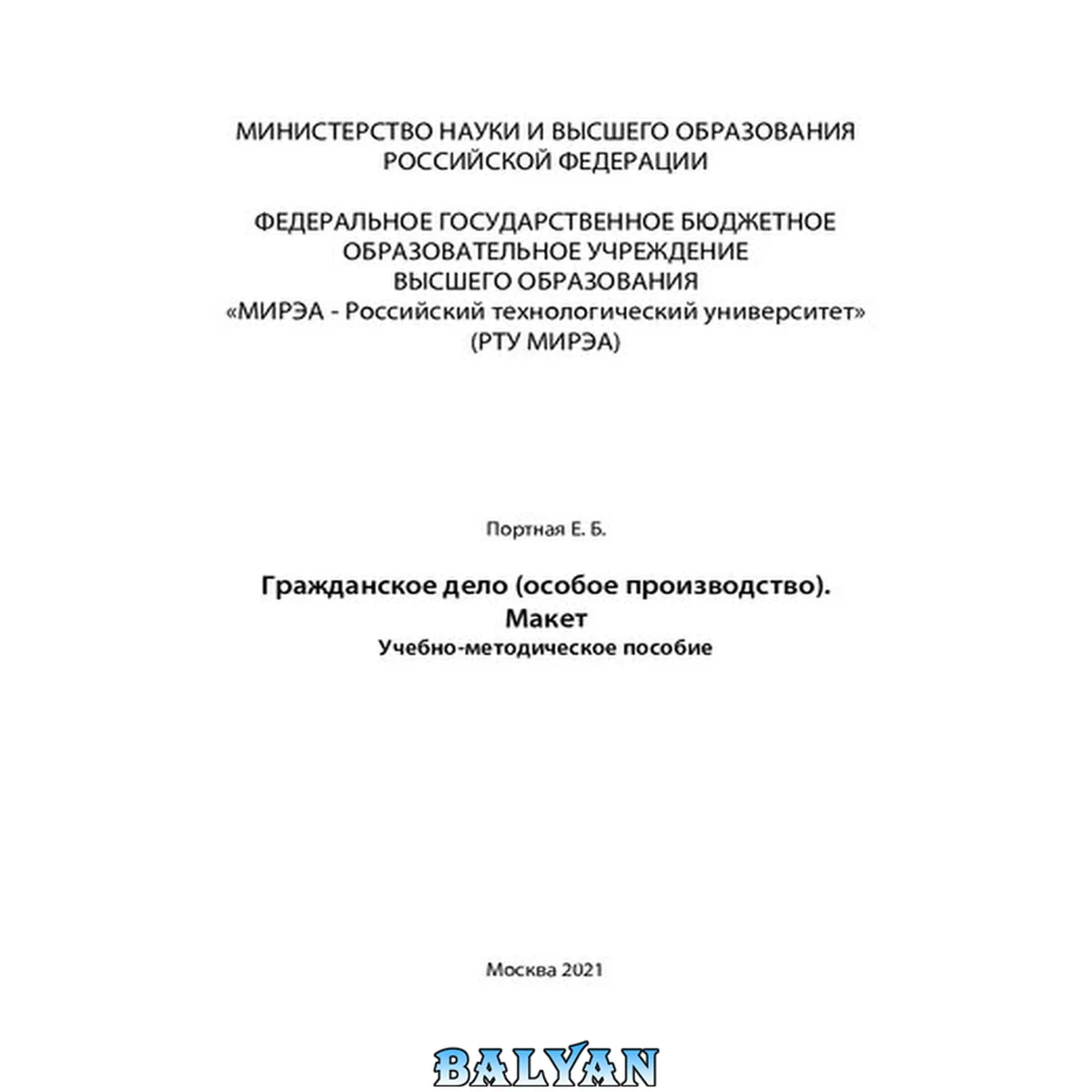 МИНИСТЕРСТВО НАУКИ И ВЫСШЕГО ОБРАЗОВАНИЯ
РОССИЙСКОЙ ФЕДЕРАЦИИ

ФЕДЕРАЛЬНОЕ ГОСУДАРСТВЕННОЕ БЮДЖЕТНОЕ
ОБРАЗОВАТЕЛЬНОЕ УЧРЕЖДЕНИЕ
ВЫСШЕГО ОБРАЗОВАНИЯ
«МИРЭА - Российский технологический университет»
(РТУ МИРЭА)

Портная Е. Б.

Гражданское дело (особое производство).
Макет
Учебно-методическое пособие

Москва 2021

BALYAN